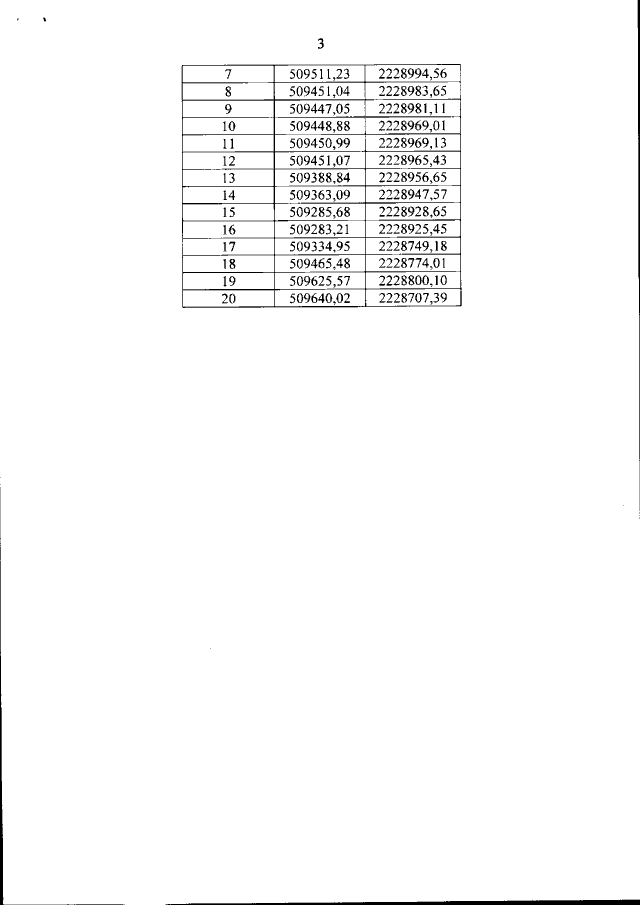 3

| 7 | 509511,23 | 2228994,56 |
|---|---|---|
| 8 | 509451,04 | 2228983,65 |
| 9 | 509447,05 | 2228981,11 |
| 10 | 509448,88 | 2228969,01 |
| 11 | 509450,99 | 2228969,13 |
| 12 | 509451,07 | 2228965,43 |
| 13 | 509388,84 | 2228956,65 |
| 14 | 509363,09 | 2228947,57 |
| 15 | 509285,68 | 2228928,65 |
| 16 | 509283,21 | 2228925,45 |
| 17 | 509334,95 | 2228749,18 |
| 18 | 509465,48 | 2228774,01 |
| 19 | 509625,57 | 2228800,10 |
| 20 | 509640,02 | 2228707,39 |